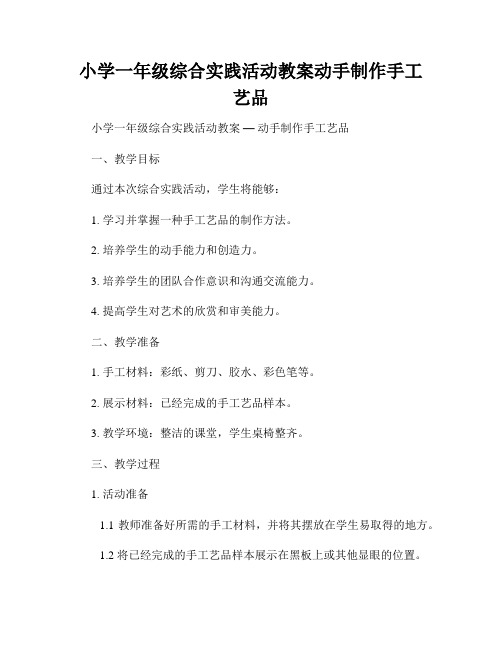 小学一年级综合实践活动教案动手制作手工艺品

小学一年级综合实践活动教案 — 动手制作手工艺品

一、教学目标

通过本次综合实践活动，学生将能够：

1. 学习并掌握一种手工艺品的制作方法。

2. 培养学生的动手能力和创造力。

3. 培养学生的团队合作意识和沟通交流能力。

4. 提高学生对艺术的欣赏和审美能力。

二、教学准备

1. 手工材料：彩纸、剪刀、胶水、彩色笔等。

2. 展示材料：已经完成的手工艺品样本。

3. 教学环境：整洁的课堂，学生桌椅整齐。

三、教学过程

1. 活动准备

1.1 教师准备好所需的手工材料，并将其摆放在学生易取得的地方。

1.2 将已经完成的手工艺品样本展示在黑板上或其他显眼的位置。